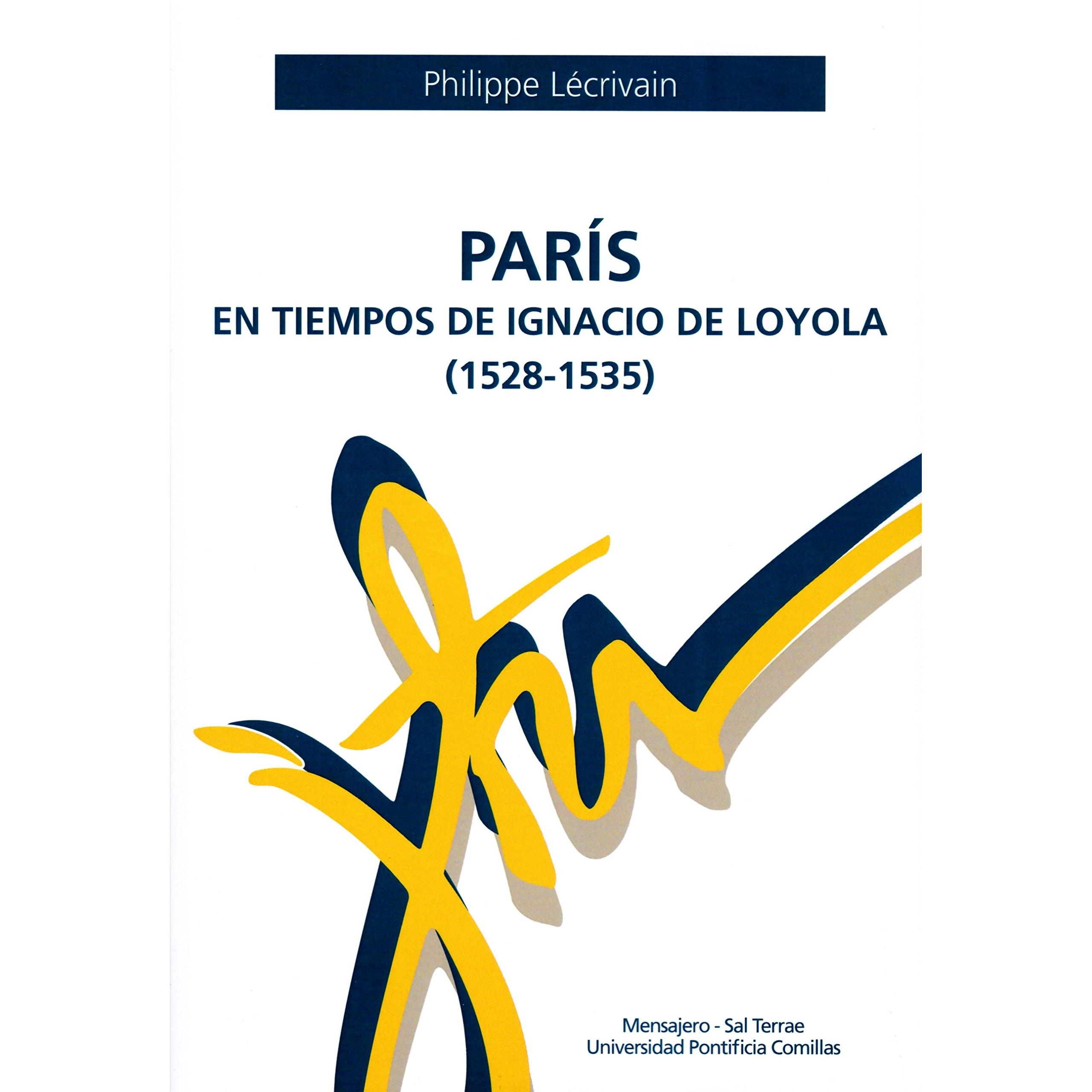 Philippe Lécrivain

PARÍS
EN TIEMPOS DE IGNACIO DE LOYOLA
(1528-1535)

Mensajero - Sal Terrae
Universidad Pontificia Comillas